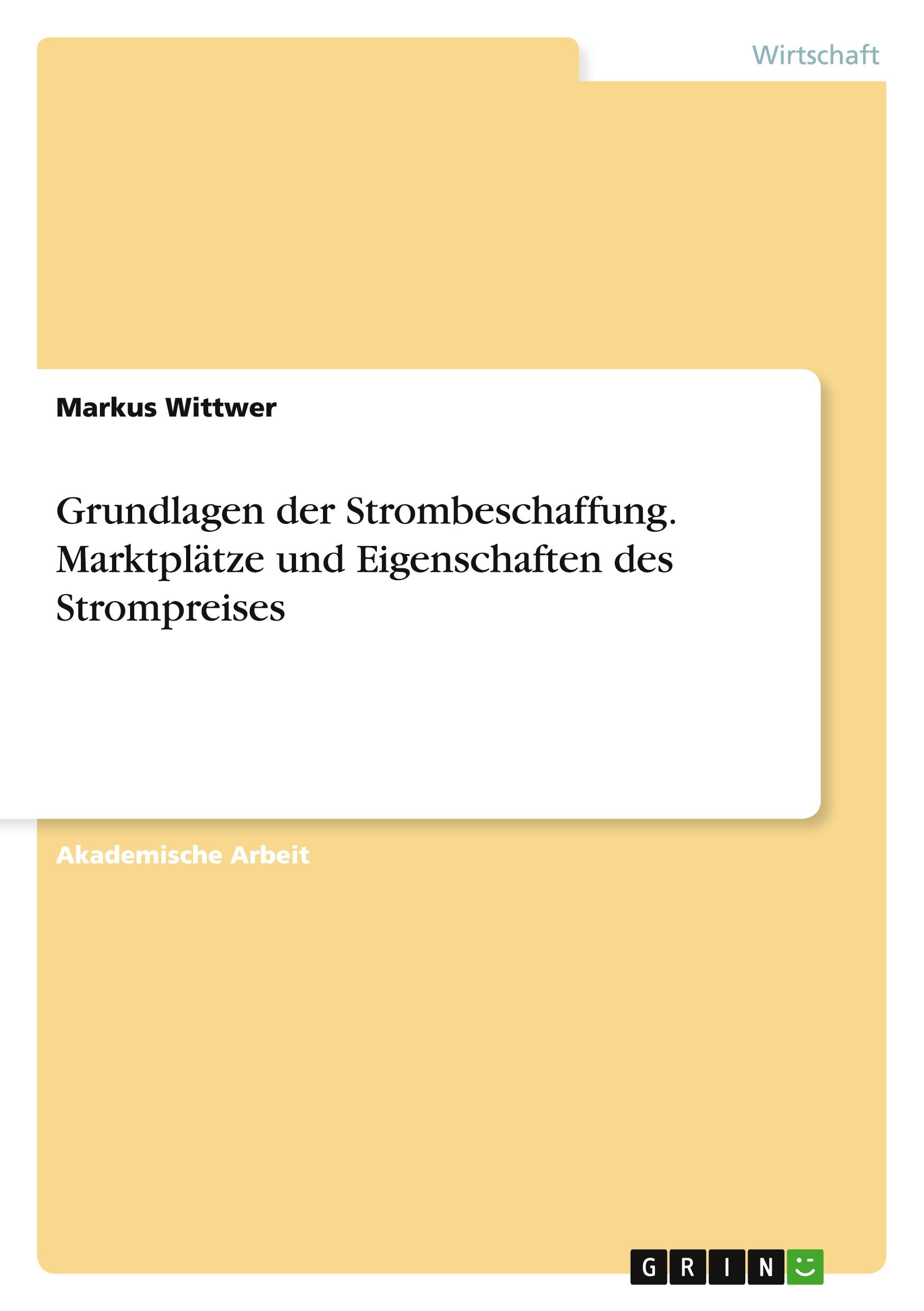 Wirtschaft

Markus Wittwer

Grundlagen der Strombeschaffung. Marktplätze und Eigenschaften des Strompreises

Akademische Arbeit

GRIN